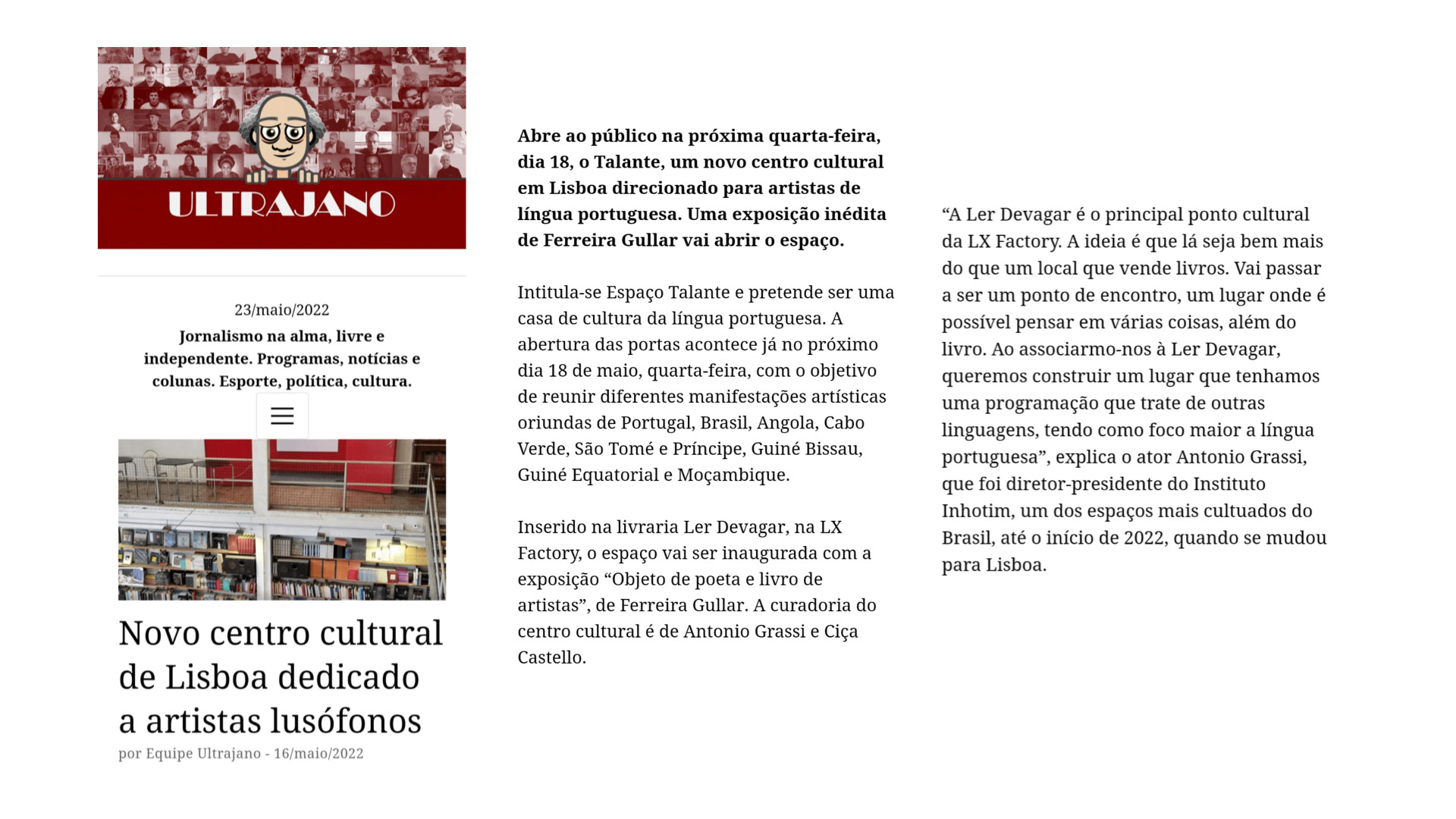 ULTRAJANO

23/maio/2022

Jornalismo na alma, livre e independente. Programas, notícias e colunas. Esporte, política, cultura.

Novo centro cultural de Lisboa dedicado a artistas lusófonos

por Equipe Ultrajano - 16/maio/2022

Abre ao público na próxima quarta-feira, dia 18, o Talante, um novo centro cultural em Lisboa direcionado para artistas de língua portuguesa. Uma exposição inédita de Ferreira Gullar vai abrir o espaço.

Intitula-se Espaço Talante e pretende ser uma casa de cultura da língua portuguesa. A abertura das portas acontece já no próximo dia 18 de maio, quarta-feira, com o objetivo de reunir diferentes manifestações artísticas oriundas de Portugal, Brasil, Angola, Cabo Verde, São Tomé e Príncipe, Guiné Bissau, Guiné Equatorial e Moçambique.

Inserido na livraria Ler Devagar, na LX Factory, o espaço vai ser inaugurada com a exposição “Objeto de poeta e livro de artistas”, de Ferreira Gullar. A curadoria do centro cultural é de Antonio Grassi e Ciça Castello.

“A Ler Devagar é o principal ponto cultural da LX Factory. A ideia é que lá seja bem mais do que um local que vende livros. Vai passar a ser um ponto de encontro, um lugar onde é possível pensar em várias coisas, além do livro. Ao associarmo-nos à Ler Devagar, queremos construir um lugar que tenhamos uma programação que trate de outras linguagens, tendo como foco maior a língua portuguesa”, explica o ator Antonio Grassi, que foi diretor-presidente do Instituto Inhotim, um dos espaços mais cultuados do Brasil, até o início de 2022, quando se mudou para Lisboa.